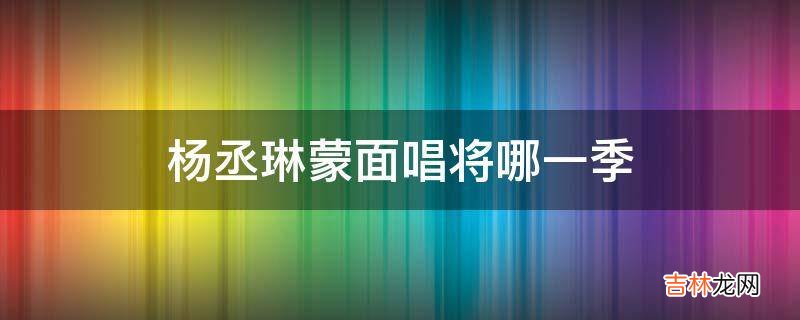 杨丞琳蒙面唱将哪一季

吉林龙网